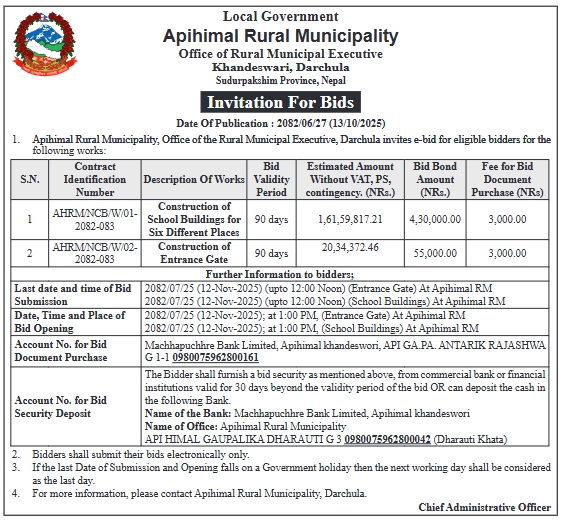 Local Government
Apihimal Rural Municipality
Office of Rural Municipal Executive
Khandeswari, Darchula
Sudurpakshim Province, Nepal

Invitation For Bids

Date Of Publication : 2082/06/27 (13/10/2025)

1. Apihimal Rural Municipality, Office of the Rural Municipal Executive, Darchula invites e-bid for eligible bidders for the following works:

| S.N. | Contract Identification Number | Description Of Works | Bid Validity Period | Estimated Amount Without VAT, PS, contingency. (NRs.) | Bid Bond Amount (NRs.) | Fee for Bid Document Purchase (NRs) |
|---|---|---|---|---|---|---|
| 1 | AHRM/NCB/W/01-2082-083 | Construction of School Buildings for Six Different Places | 90 days | 1,61,59,817.21 | 4,30,000.00 | 3,000.00 |
| 2 | AHRM/NCB/W/02-2082-083 | Construction of Entrance Gate | 90 days | 20,34,372.46 | 55,000.00 | 3,000.00 |

Further Information to bidders;

| | |
|---|---|
| Last date and time of Bid Submission | 2082/07/25 (12-Nov-2025) (upto 12:00 Noon) (Entrance Gate) At Apihimal RM 2082/07/25 (12-Nov-2025) (upto 12:00 Noon) (School Buildings) At Apihimal RM |
| Date, Time and Place of Bid Opening | 2082/07/25 (12-Nov-2025); at 1:00 PM, (Entrance Gate) At Apihimal RM 2082/07/25 (12-Nov-2025); at 1:00 PM, (School Buildings) At Apihimal RM |
| Account No. for Bid Document Purchase | Machhapuchhre Bank Limited, Apihimal khandeswori, API GA.PA. ANTARIK RAJASHWA G 1-1 0980075962800161 |
| Account No. for Bid Security Deposit | The Bidder shall furnish a bid security as mentioned above, from commercial bank or financial institutions valid for 30 days beyond the validity period of the bid OR can deposit the cash in the following Bank. Name of the Bank: Machhapuchhre Bank Limited, Apihimal khandeswori Name of Office: Apihimal Rural Municipality API HIMAL GAUPALIKA DHARAUTI G 3 0980075962800042 (Dharauti Khata) |

2. Bidders shall submit their bids electronically only.
3. If the last Date of Submission and Opening falls on a Government holiday then the next working day shall be considered as the last day.
4. For more information, please contact Apihimal Rural Municipality, Darchula.

Chief Administrative Officer